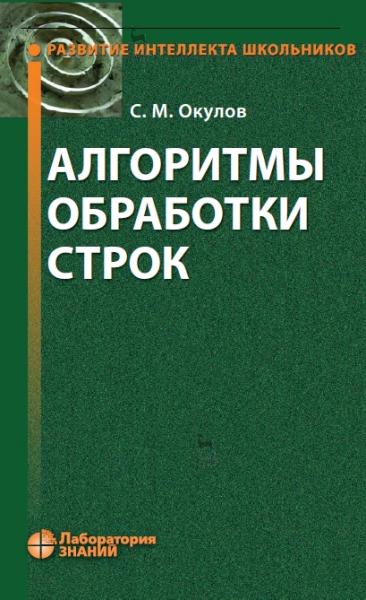 РАЗВИТИЕ ИНТЕЛЛЕКТА ШКОЛЬНИКОВ

С. М. Окулов

АЛГОРИТМЫ ОБРАБОТКИ СТРОК

Лаборатория ЗНАНИЙ